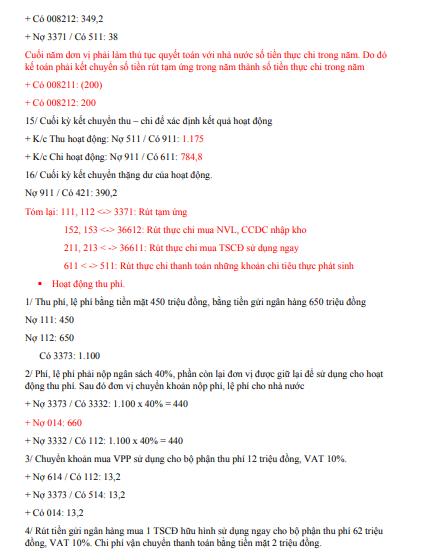 + Có 008212: 349,2

+ Nợ 3371 / Có 511: 38

Cuối năm đơn vị phải làm thủ tục quyết toán với nhà nước số tiền thực chi trong năm. Do đó kế toán phải kết chuyển số tiền rút tạm ứng trong năm thành số tiền thực chi trong năm

+ Có 008211: (200)

+ Có 008212: 200

15/ Cuối kỳ kết chuyển thu – chi để xác định kết quả hoạt động

+ K/c Thu hoạt động: Nợ 511 / Có 911: 1.175

+ K/c Chi hoạt động: Nợ 911 / Có 611: 784,8

16/ Cuối kỳ kết chuyển thặng dư của hoạt động.

Nợ 911 / Có 421: 390,2

Tóm lại: 111, 112 <-> 3371: Rút tạm ứng

152, 153 <-> 36612: Rút thực chi mua NVL, CCDC nhập kho

211, 213 < -> 36611: Rút thực chi mua TSCĐ sử dụng ngay

611 < -> 511: Rút thực chi thanh toán những khoản chi tiêu thực phát sinh

• Hoạt động thu phí.

1/ Thu phí, lệ phí bằng tiền mặt 450 triệu đồng, bằng tiền gửi ngân hàng 650 triệu đồng

Nợ 111: 450

Nợ 112: 650

Có 3373: 1.100

2/ Phí, lệ phí phải nộp ngân sách 40%, phần còn lại đơn vị được giữ lại để sử dụng cho hoạt động thu phí. Sau đó đơn vị chuyển khoản nộp phí, lệ phí cho nhà nước

+ Nợ 3373 / Có 3332: 1.100 x 40% = 440

+ Nợ 014: 660

+ Nợ 3332 / Có 112: 1.100 x 40% = 440

3/ Chuyển khoản mua VPP sử dụng cho bộ phận thu phí 12 triệu đồng, VAT 10%.

+ Nợ 614 / Có 112: 13,2

+ Nợ 3373 / Có 514: 13,2

+ Có 014: 13,2

4/ Rút tiền gửi ngân hàng mua 1 TSCĐ hữu hình sử dụng ngay cho bộ phận thu phí 62 triệu đồng, VAT 10%. Chi phí vận chuyển thanh toán bằng tiền mặt 2 triệu đồng.